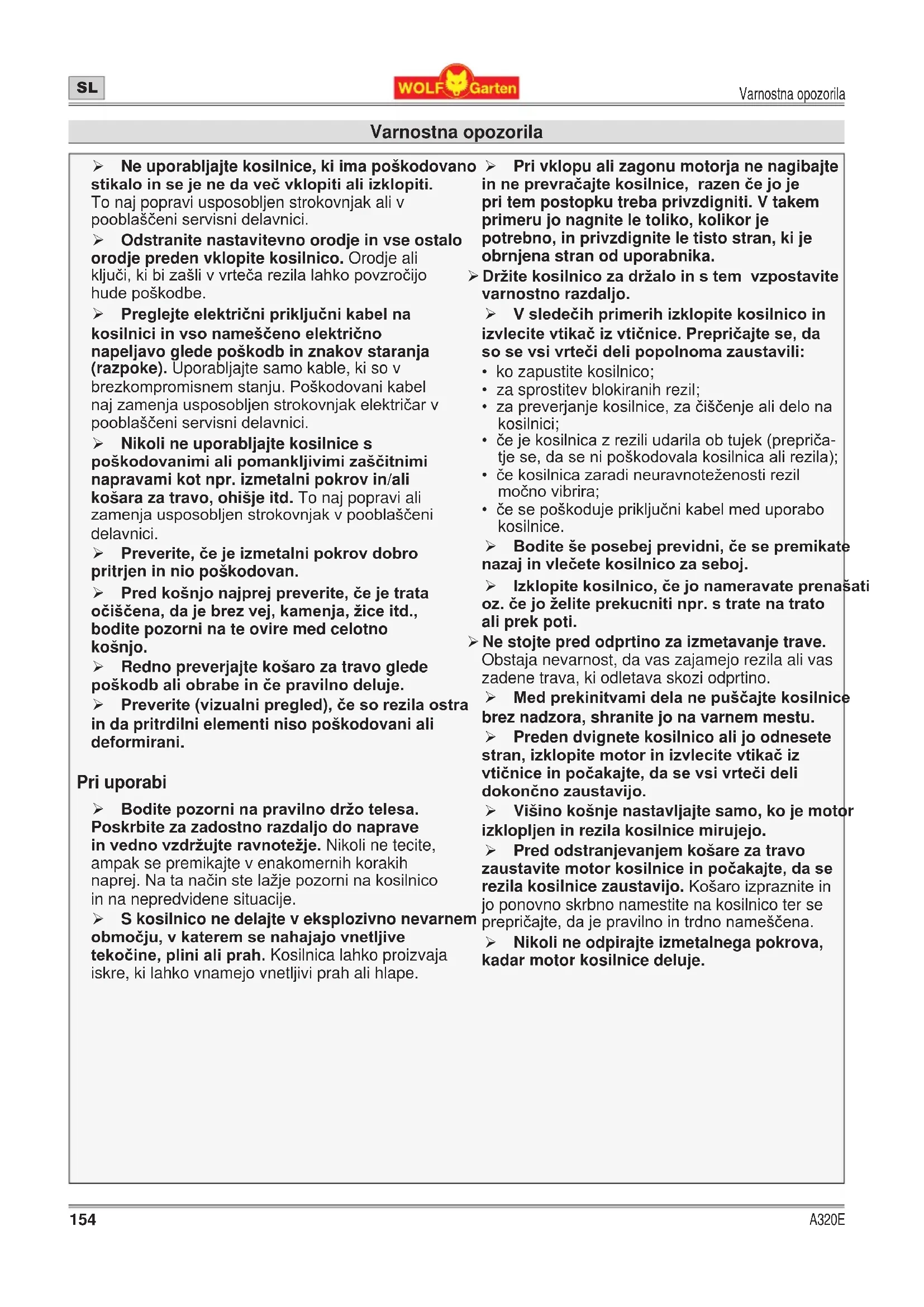 SL

WOLF Garten

Varnostna opozorila

Varnostna opozorila

➢ Ne uporabljajte kosilnice, ki ima poškodovano stikalo in se je ne da več vklopiti ali izklopiti. To naj popravi usposobljen strokovnjak ali v pooblaščeni servisni delavnici.

➢ Odstranite nastavitevno orodje in vse ostalo orodje preden vklopite kosilnico. Orodje ali ključi, ki bi zašli v vrteča rezila lahko povzročijo hude poškodbe.

➢ Preglejte električni priključni kabel na kosilnici in vso nameščeno električno napeljavo glede poškodb in znakov staranja (razpoke). Uporabljajte samo kable, ki so v brezkompromisnem stanju. Poškodovani kabel naj zamenja usposobljen strokovnjak električar v pooblaščeni servisni delavnici.

➢ Nikoli ne uporabljajte kosilnice s poškodovanimi ali pomankljivimi zaščitnimi napravami kot npr. izmetalni pokrov in/ali košara za travo, ohišje itd. To naj popravi ali zamenja usposobljen strokovnjak v pooblaščeni delavnici.

➢ Preverite, če je izmetalni pokrov dobro pritrjen in nio poškodovan.

➢ Pred košnjo najprej preverite, če je trata očiščena, da je brez vej, kamenja, žice itd., bodite pozorni na te ovire med celotno košnjo.

➢ Redno preverjajte košaro za travo glede poškodb ali obrabe in če pravilno deluje.

➢ Preverite (vizualni pregled), če so rezila ostra in da pritrdilni elementi niso poškodovani ali deformirani.

Pri uporabi

➢ Bodite pozorni na pravilno držo telesa. Poskrbite za zadostno razdaljo do naprave in vedno vzdržujte ravnotežje. Nikoli ne tecite, ampak se premikajte v enakomernih korakih naprej. Na ta način ste lažje pozorni na kosilnico in na nepredvidene situacije.

➢ S kosilnico ne delajte v eksplozivno nevarnem območju, v katerem se nahajajo vnetljive tekočine, plini ali prah. Kosilnica lahko proizvaja iskre, ki lahko vnamejo vnetljivi prah ali hlape.

➢ Pri vklopu ali zagonu motorja ne nagibajte in ne prevračajte kosilnice, razen če jo je pri tem postopku treba privzdigniti. V takem primeru jo nagnite le toliko, kolikor je potrebno, in privzdignite le tisto stran, ki je obrnjena stran od uporabnika.

➢ Držite kosilnico za držalo in s tem vzpostavite varnostno razdaljo.

➢ V sledečih primerih izklopite kosilnico in izvlecite vtikač iz vtičnice. Prepričajte se, da so se vsi vrteči deli popolnoma zaustavili:
• ko zapustite kosilnico;
• za sprostitev blokiranih rezil;
• za preverjanje kosilnice, za čiščenje ali delo na kosilnici;
• če je kosilnica z rezili udarila ob tujek (prepričajte se, da se ni poškodovala kosilnica ali rezila);
• če kosilnica zaradi neuravnoteženosti rezil močno vibrira;
• če se poškoduje priključni kabel med uporabo kosilnice.

➢ Bodite še posebej previdni, če se premikate nazaj in vlečete kosilnico za seboj.

➢ Izklopite kosilnico, če jo nameravate prenašati oz. če jo želite prekucniti npr. s trate na trato ali prek poti.

➢ Ne stojte pred odprtino za izmetavanje trave. Obstaja nevarnost, da vas zajamejo rezila ali vas zadene trava, ki odletava skozi odprtino.

➢ Med prekinitvami dela ne puščajte kosilnice brez nadzora, shranite jo na varnem mestu.

➢ Preden dvignete kosilnico ali jo odnesete stran, izklopite motor in izvlecite vtikač iz vtičnice in počakajte, da se vsi vrteči deli dokončno zaustavijo.

➢ Višino košnje nastavljajte samo, ko je motor izklopljen in rezila kosilnice mirujejo.

➢ Pred odstranjevanjem košare za travo zaustavite motor kosilnice in počakajte, da se rezila kosilnice zaustavijo. Košaro izpraznite in jo ponovno skrbno namestite na kosilnico ter se prepričajte, da je pravilno in trdno nameščena.

➢ Nikoli ne odpirajte izmetalnega pokrova, kadar motor kosilnice deluje.

154

A320E